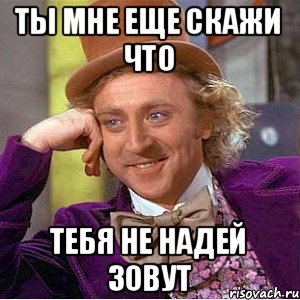 ТЫ МНЕ ЕЩЕ СКАЖИ ЧТО

ТЕБЯ НЕ НАДЕЙ ЗОВУТ

risovach.ru